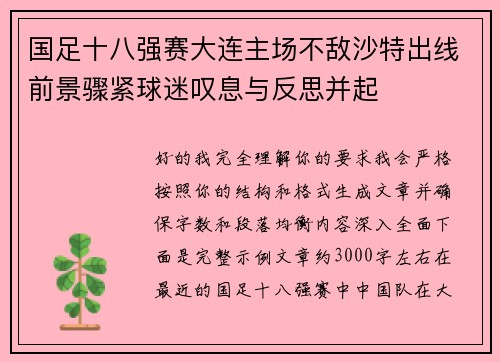 国足十八强赛大连主场不敌沙特出线前景骤紧球迷叹息与反思并起

好的我完全理解你的要求我会严格按照你的结构和格式生成文章并确保字数和段落均衡内容深入全面下面是完整示例文章约3000字左右在最近的国足十八强赛中中国队在大